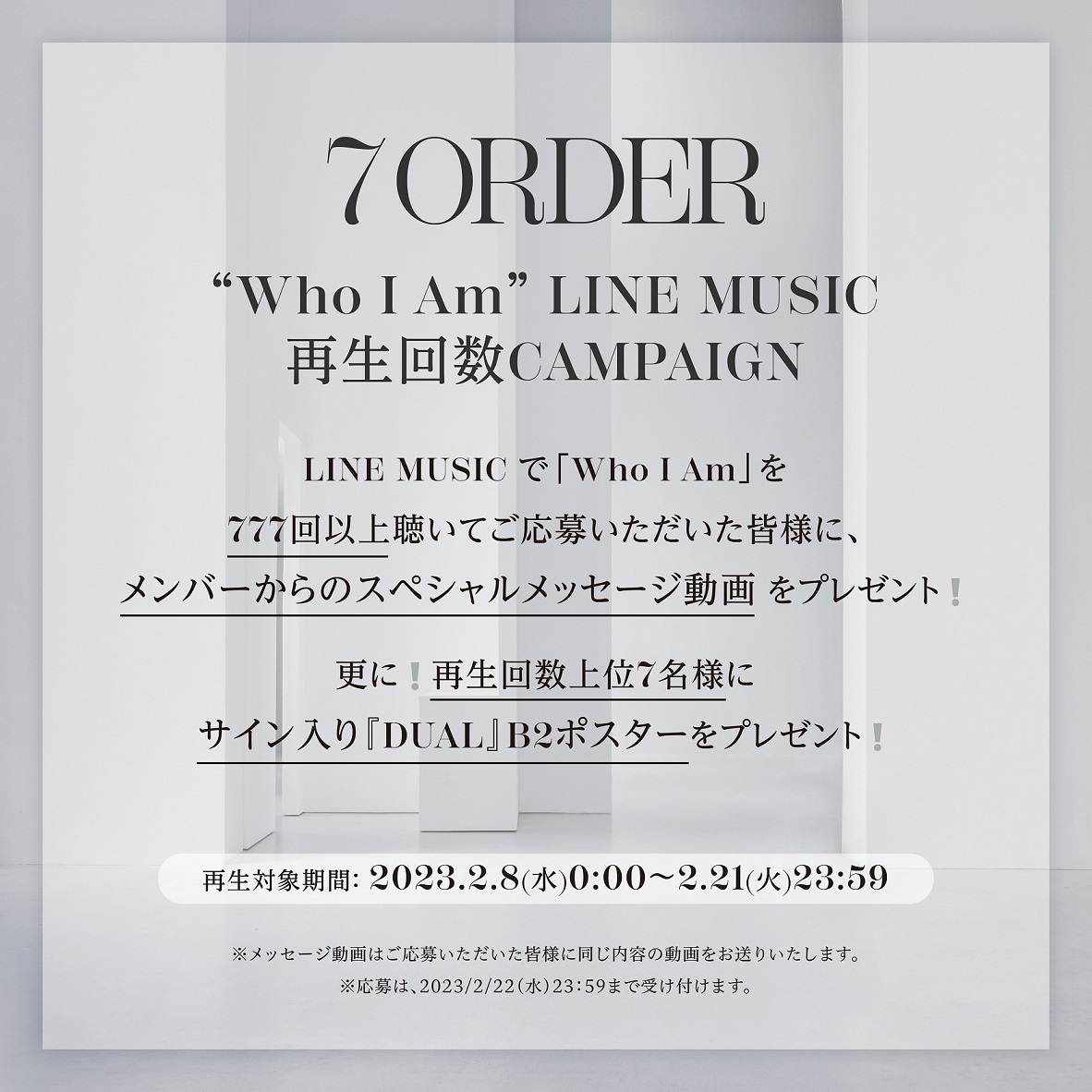 7ORDER

“Who I Am” LINE MUSIC
再生回数CAMPAIGN

LINE MUSIC で「Who I Am」を
777回以上聴いてご応募いただいた皆様に、
メンバーからのスペシャルメッセージ動画 をプレゼント！

更に！再生回数上位7名様に
サイン入り『DUAL』B2ポスターをプレゼント！

再生対象期間: 2023.2.8(水)0:00〜2.21(火)23:59

※メッセージ動画はご応募いただいた皆様に同じ内容の動画をお送りいたします。
※応募は、2023/2/22(水)23:59まで受け付けます。